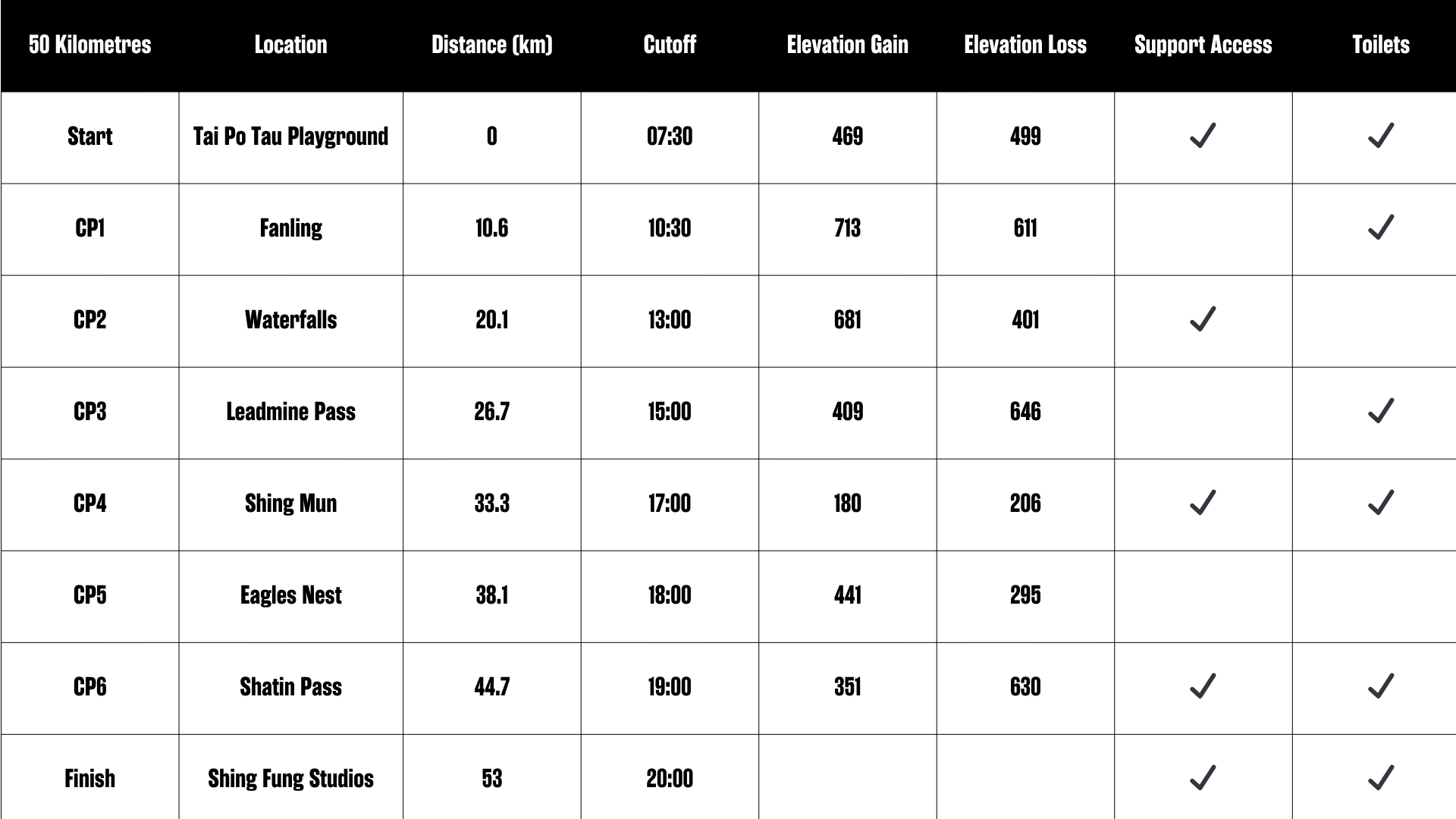 | 50 Kilometres | Location | Distance (km) | Cutoff | Elevation Gain | Elevation Loss | Support Access | Toilets |
|---|---|---|---|---|---|---|---|
| Start | Tai Po Tau Playground | 0 | 07:30 | 469 | 499 | ✓ | ✓ |
| CP1 | Fanling | 10.6 | 10:30 | 713 | 611 | | ✓ |
| CP2 | Waterfalls | 20.1 | 13:00 | 681 | 401 | ✓ | |
| CP3 | Leadmine Pass | 26.7 | 15:00 | 409 | 646 | | ✓ |
| CP4 | Shing Mun | 33.3 | 17:00 | 180 | 206 | ✓ | ✓ |
| CP5 | Eagles Nest | 38.1 | 18:00 | 441 | 295 | | |
| CP6 | Shatin Pass | 44.7 | 19:00 | 351 | 630 | ✓ | ✓ |
| Finish | Shing Fung Studios | 53 | 20:00 | | | ✓ | ✓ |